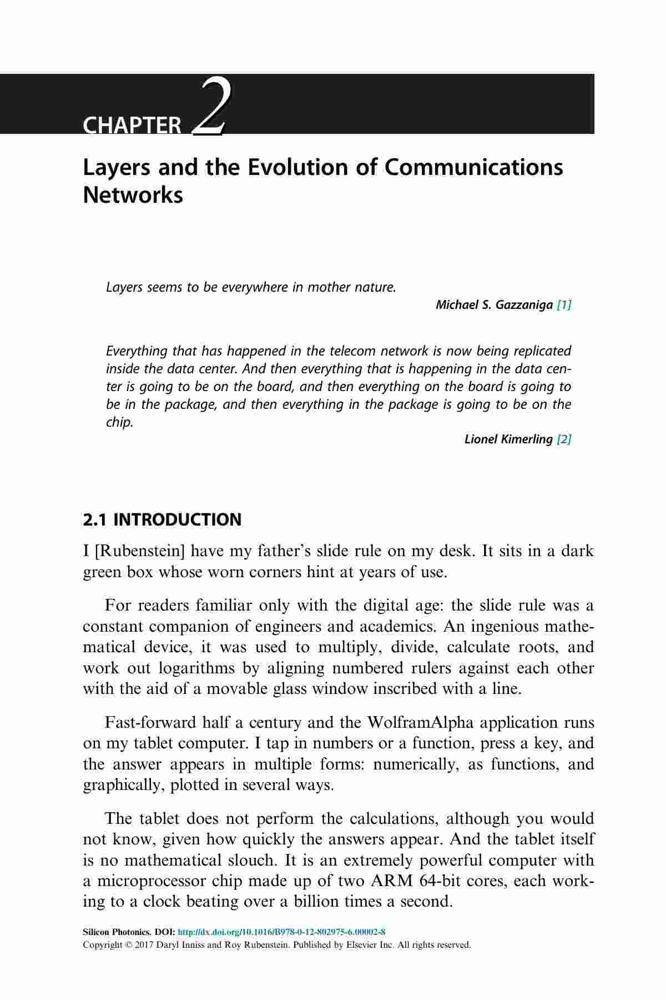 CHAPTER 2

Layers and the Evolution of Communications Networks

Layers seems to be everywhere in mother nature.

Michael S. Gazzaniga [1]

Everything that has happened in the telecom network is now being replicated inside the data center. And then everything that is happening in the data center is going to be on the board, and then everything on the board is going to be in the package, and then everything in the package is going to be on the chip.

Lionel Kimerling [2]

2.1 INTRODUCTION

I [Rubenstein] have my father's slide rule on my desk. It sits in a dark green box whose worn corners hint at years of use.

For readers familiar only with the digital age: the slide rule was a constant companion of engineers and academics. An ingenious mathematical device, it was used to multiply, divide, calculate roots, and work out logarithms by aligning numbered rulers against each other with the aid of a movable glass window inscribed with a line.

Fast-forward half a century and the WolframAlpha application runs on my tablet computer. I tap in numbers or a function, press a key, and the answer appears in multiple forms: numerically, as functions, and graphically, plotted in several ways.

The tablet does not perform the calculations, although you would not know, given how quickly the answers appear. And the tablet itself is no mathematical slouch. It is an extremely powerful computer with a microprocessor chip made up of two ARM 64-bit cores, each working to a clock beating over a billion times a second.

Silicon Photonics. DOI: http://dx.doi.org/10.1016/B978-0-12-802975-6.00002-8
Copyright © 2017 Daryl Inniss and Roy Rubenstein. Published by Elsevier Inc. All rights reserved.